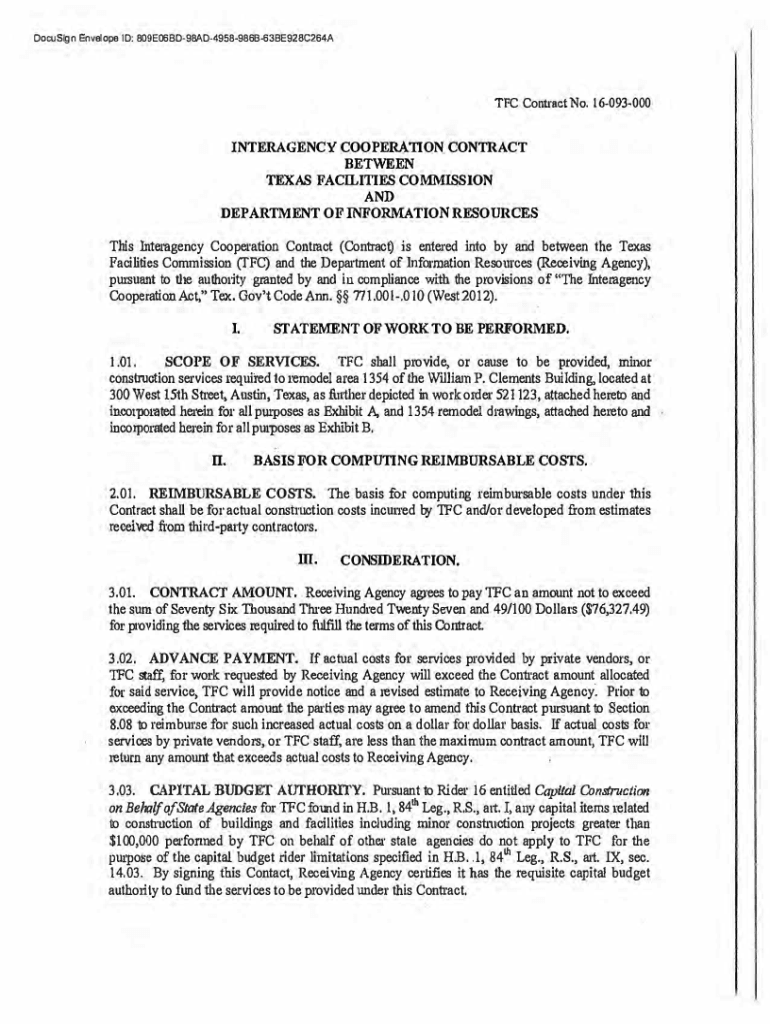 DocuSign Envelope ID: 809E06BD-98AD-4958-986B-63BE928C264A

TFC Contract No. 16-093-000

INTERAGENCY COOPERATION CONTRACT
BETWEEN
TEXAS FACILITIES COMMISSION
AND
DEPARTMENT OF INFORMATION RESOURCES

This Interagency Cooperation Contract (Contract) is entered into by and between the Texas Facilities Commission (TFC) and the Department of Information Resources (Receiving Agency), pursuant to the authority granted by and in compliance with the provisions of "The Interagency Cooperation Act," Tex. Gov't Code Ann. §§ 771.001-.010 (West 2012).

I. STATEMENT OF WORK TO BE PERFORMED.

1.01. SCOPE OF SERVICES. TFC shall provide, or cause to be provided, minor construction services required to remodel area 1354 of the William P. Clements Building, located at 300 West 15th Street, Austin, Texas, as further depicted in work order 521123, attached hereto and incorporated herein for all purposes as Exhibit A, and 1354 remodel drawings, attached hereto and incorporated herein for all purposes as Exhibit B.

II. BASIS FOR COMPUTING REIMBURSABLE COSTS.

2.01. REIMBURSABLE COSTS. The basis for computing reimbursable costs under this Contract shall be for actual construction costs incurred by TFC and/or developed from estimates received from third-party contractors.

III. CONSIDERATION.

3.01. CONTRACT AMOUNT. Receiving Agency agrees to pay TFC an amount not to exceed the sum of Seventy Six Thousand Three Hundred Twenty Seven and 49/100 Dollars ($76,327.49) for providing the services required to fulfill the terms of this Contract.

3.02. ADVANCE PAYMENT. If actual costs for services provided by private vendors, or TFC staff, for work requested by Receiving Agency will exceed the Contract amount allocated for said service, TFC will provide notice and a revised estimate to Receiving Agency. Prior to exceeding the Contract amount the parties may agree to amend this Contract pursuant to Section 8.08 to reimburse for such increased actual costs on a dollar for dollar basis. If actual costs for services by private vendors, or TFC staff, are less than the maximum contract amount, TFC will return any amount that exceeds actual costs to Receiving Agency.

3.03. CAPITAL BUDGET AUTHORITY. Pursuant to Rider 16 entitled *Capital Construction on Behalf of State Agencies* for TFC found in H.B. 1, 84$^{th}$ Leg., R.S., art. I, any capital items related to construction of buildings and facilities including minor construction projects greater than $100,000 performed by TFC on behalf of other state agencies do not apply to TFC for the purpose of the capital budget rider limitations specified in H.B. 1, 84$^{th}$ Leg., R.S., art. IX, sec. 14.03. By signing this Contact, Receiving Agency certifies it has the requisite capital budget authority to fund the services to be provided under this Contract.